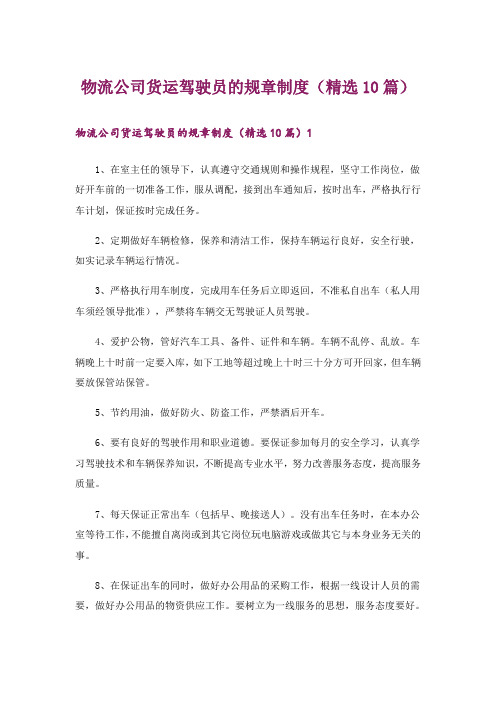 物流公司货运驾驶员的规章制度（精选10篇）

物流公司货运驾驶员的规章制度（精选10篇）1

1、在室主任的领导下，认真遵守交通规则和操作规程，坚守工作岗位，做好开车前的一切准备工作，服从调配，接到出车通知后，按时出车，严格执行行车计划，保证按时完成任务。

2、定期做好车辆检修，保养和清洁工作，保持车辆运行良好，安全行驶，如实记录车辆运行情况。

3、严格执行用车制度，完成用车任务后立即返回，不准私自出车（私人用车须经领导批准），严禁将车辆交无驾驶证人员驾驶。

4、爱护公物，管好汽车工具、备件、证件和车辆。车辆不乱停、乱放。车辆晚上十时前一定要入库，如下工地等超过晚上十时三十分方可开回家，但车辆要放保管站保管。

5、节约用油，做好防火、防盗工作，严禁酒后开车。

6、要有良好的驾驶作用和职业道德。要保证参加每月的安全学习，认真学习驾驶技术和车辆保养知识，不断提高专业水平，努力改善服务态度，提高服务质量。

7、每天保证正常出车（包括早、晚接送人）。没有出车任务时，在本办公室等待工作，不能擅自离岗或到其它岗位玩电脑游戏或做其它与本身业务无关的事。

8、在保证出车的同时，做好办公用品的采购工作，根据一线设计人员的需要，做好办公用品的物资供应工作。要树立为一线服务的思想，服务态度要好。